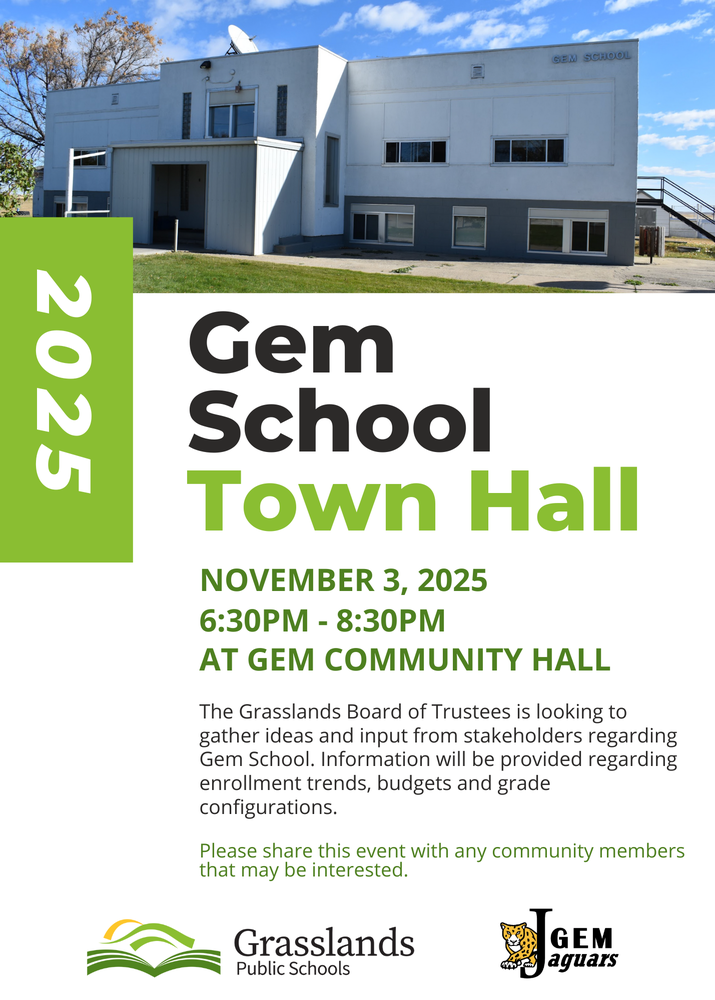 GEM SCHOOL

2025

Gem School Town Hall

NOVEMBER 3, 2025
6:30PM - 8:30PM
AT GEM COMMUNITY HALL

The Grasslands Board of Trustees is looking to gather ideas and input from stakeholders regarding Gem School. Information will be provided regarding enrollment trends, budgets and grade configurations.

Please share this event with any community members that may be interested.

Grasslands
Public Schools

GEM
Jaguars